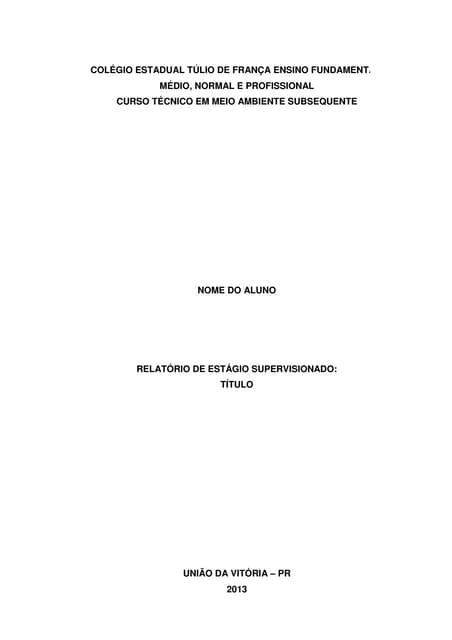 COLÉGIO ESTADUAL TÚLIO DE FRANÇA ENSINO FUNDAMENT.
MÉDIO, NORMAL E PROFISSIONAL
CURSO TÉCNICO EM MEIO AMBIENTE SUBSEQUENTE

NOME DO ALUNO

RELATÓRIO DE ESTÁGIO SUPERVISIONADO:
TÍTULO

UNIÃO DA VITÓRIA – PR
2013